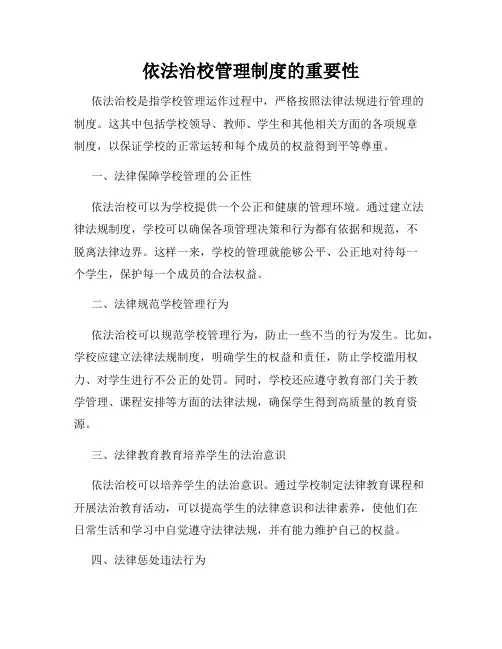 依法治校管理制度的重要性

依法治校是指学校管理运作过程中，严格按照法律法规进行管理的制度。这其中包括学校领导、教师、学生和其他相关方面的各项规章制度，以保证学校的正常运转和每个成员的权益得到平等尊重。

一、法律保障学校管理的公正性

依法治校可以为学校提供一个公正和健康的管理环境。通过建立法律法规制度，学校可以确保各项管理决策和行为都有依据和规范，不脱离法律边界。这样一来，学校的管理就能够公平、公正地对待每一个学生，保护每一个成员的合法权益。

二、法律规范学校管理行为

依法治校可以规范学校管理行为，防止一些不当的行为发生。比如，学校应建立法律法规制度，明确学生的权益和责任，防止学校滥用权力、对学生进行不公正的处罚。同时，学校还应遵守教育部门关于教学管理、课程安排等方面的法律法规，确保学生得到高质量的教育资源。

三、法律教育教育培养学生的法治意识

依法治校可以培养学生的法治意识。通过学校制定法律教育课程和开展法治教育活动，可以提高学生的法律意识和法律素养，使他们在日常生活和学习中自觉遵守法律法规，并有能力维护自己的权益。

四、法律惩处违法行为